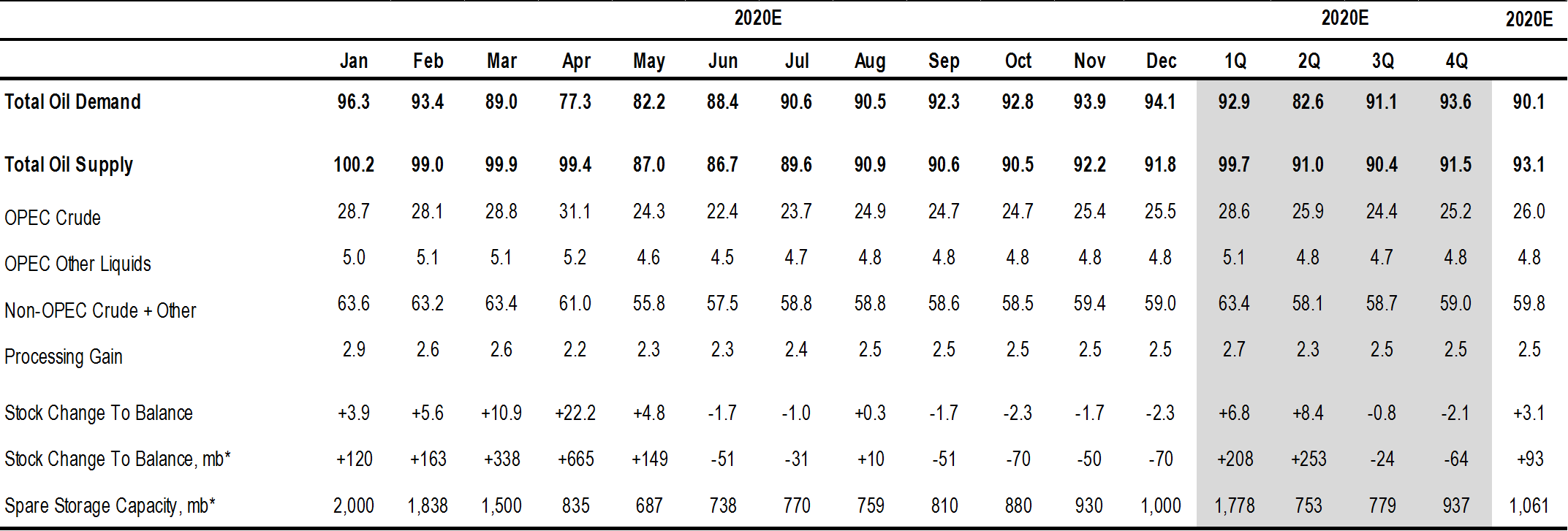 |  | 2020E |  |  |  |  |  |  |  |  |  |  |  | 2020E |  |  |  | 2020E |
|---|---|---|---|---|---|---|---|---|---|---|---|---|---|---|---|---|---|
|  | Jan | Feb | Mar | Apr | May | Jun | Jul | Aug | Sep | Oct | Nov | Dec | 1Q | 2Q | 3Q | 4Q |  |
| Total Oil Demand | 96.3 | 93.4 | 89.0 | 77.3 | 82.2 | 88.4 | 90.6 | 90.5 | 92.3 | 92.8 | 93.9 | 94.1 | 92.9 | 82.6 | 91.1 | 93.6 | 90.1 |
| Total Oil Supply | 100.2 | 99.0 | 99.9 | 99.4 | 87.0 | 86.7 | 89.6 | 90.9 | 90.6 | 90.5 | 92.2 | 91.8 | 99.7 | 91.0 | 90.4 | 91.5 | 93.1 |
| OPEC Crude | 28.7 | 28.1 | 28.8 | 31.1 | 24.3 | 22.4 | 23.7 | 24.9 | 24.7 | 24.7 | 25.4 | 25.5 | 28.6 | 25.9 | 24.4 | 25.2 | 26.0 |
| OPEC Other Liquids | 5.0 | 5.1 | 5.1 | 5.2 | 4.6 | 4.5 | 4.7 | 4.8 | 4.8 | 4.8 | 4.8 | 4.8 | 5.1 | 4.8 | 4.7 | 4.8 | 4.8 |
| Non-OPEC Crude + Other | 63.6 | 63.2 | 63.4 | 61.0 | 55.8 | 57.5 | 58.8 | 58.8 | 58.6 | 58.5 | 59.4 | 59.0 | 63.4 | 58.1 | 58.7 | 59.0 | 59.8 |
| Processing Gain | 2.9 | 2.6 | 2.6 | 2.2 | 2.3 | 2.3 | 2.4 | 2.5 | 2.5 | 2.5 | 2.5 | 2.5 | 2.7 | 2.3 | 2.5 | 2.5 | 2.5 |
| Stock Change To Balance | +3.9 | +5.6 | +10.9 | +22.2 | +4.8 | -1.7 | -1.0 | +0.3 | -1.7 | -2.3 | -1.7 | -2.3 | +6.8 | +8.4 | -0.8 | -2.1 | +3.1 |
| Stock Change To Balance, mb* | +120 | +163 | +338 | +665 | +149 | -51 | -31 | +10 | -51 | -70 | -50 | -70 | +208 | +253 | -24 | -64 | +93 |
| Spare Storage Capacity, mb* | 2,000 | 1,838 | 1,500 | 835 | 687 | 738 | 770 | 759 | 810 | 880 | 930 | 1,000 | 1,778 | 753 | 779 | 937 | 1,061 |